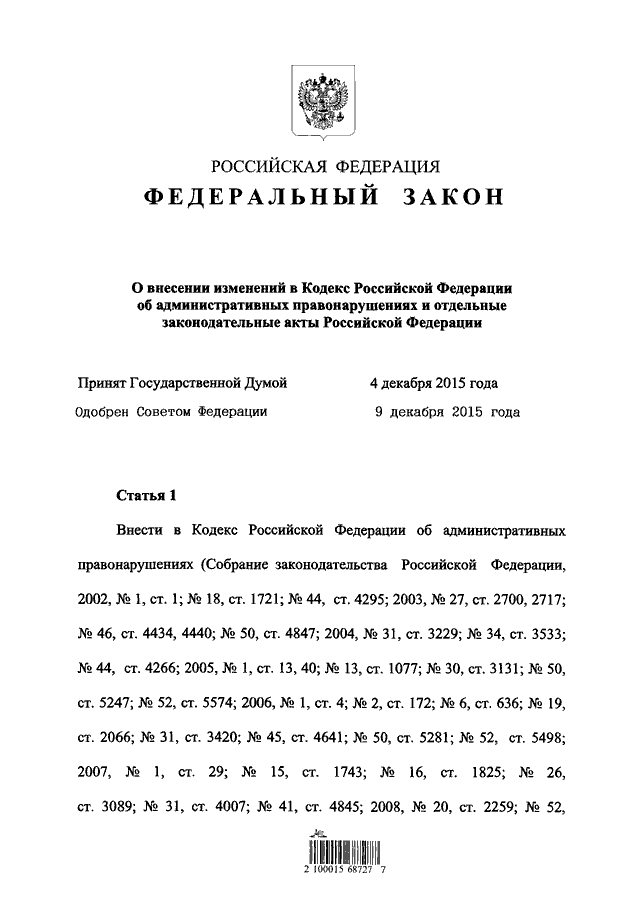 РОССИЙСКАЯ ФЕДЕРАЦИЯ
ФЕДЕРАЛЬНЫЙ ЗАКОН

О внесении изменений в Кодекс Российской Федерации об административных правонарушениях и отдельные законодательные акты Российской Федерации

Принят Государственной Думой 4 декабря 2015 года
Одобрен Советом Федерации 9 декабря 2015 года

Статья 1

Внести в Кодекс Российской Федерации об административных правонарушениях (Собрание законодательства Российской Федерации, 2002, № 1, ст. 1; № 18, ст. 1721; № 44, ст. 4295; 2003, № 27, ст. 2700, 2717; № 46, ст. 4434, 4440; № 50, ст. 4847; 2004, № 31, ст. 3229; № 34, ст. 3533; № 44, ст. 4266; 2005, № 1, ст. 13, 40; № 13, ст. 1077; № 30, ст. 3131; № 50, ст. 5247; № 52, ст. 5574; 2006, № 1, ст. 4; № 2, ст. 172; № 6, ст. 636; № 19, ст. 2066; № 31, ст. 3420; № 45, ст. 4641; № 50, ст. 5281; № 52, ст. 5498; 2007, № 1, ст. 29; № 15, ст. 1743; № 16, ст. 1825; № 26, ст. 3089; № 31, ст. 4007; № 41, ст. 4845; 2008, № 20, ст. 2259; № 52,

2 100015 68727 7